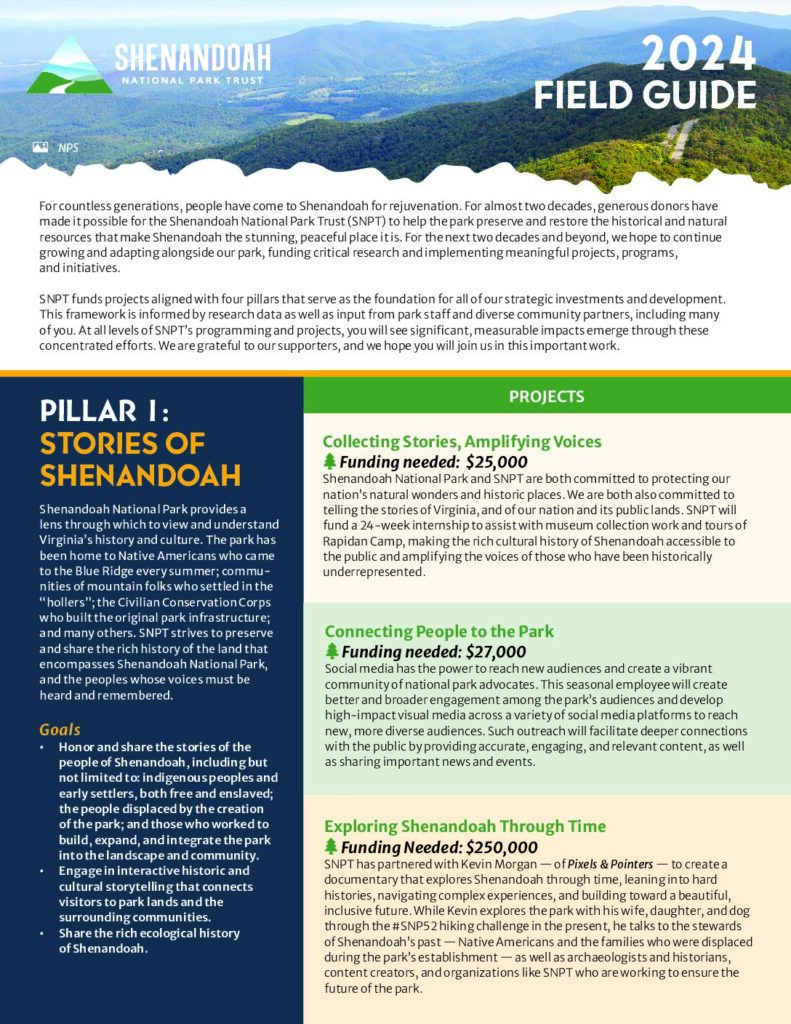 SHENANDOAH
NATIONAL PARK TRUST

2024
FIELD GUIDE

NPS

For countless generations, people have come to Shenandoah for rejuvenation. For almost two decades, generous donors have made it possible for the Shenandoah National Park Trust (SNPT) to help the park preserve and restore the historical and natural resources that make Shenandoah the stunning, peaceful place it is. For the next two decades and beyond, we hope to continue growing and adapting alongside our park, funding critical research and implementing meaningful projects, programs, and initiatives.

SNPT funds projects aligned with four pillars that serve as the foundation for all of our strategic investments and development. This framework is informed by research data as well as input from park staff and diverse community partners, including many of you. At all levels of SNPT's programming and projects, you will see significant, measurable impacts emerge through these concentrated efforts. We are grateful to our supporters, and we hope you will join us in this important work.

PILLAR 1:
STORIES OF SHENANDOAH

Shenandoah National Park provides a lens through which to view and understand Virginia's history and culture. The park has been home to Native Americans who came to the Blue Ridge every summer; communities of mountain folks who settled in the "hollers"; the Civilian Conservation Corps who built the original park infrastructure; and many others. SNPT strives to preserve and share the rich history of the land that encompasses Shenandoah National Park, and the peoples whose voices must be heard and remembered.

Goals
• Honor and share the stories of the people of Shenandoah, including but not limited to: indigenous peoples and early settlers, both free and enslaved; the people displaced by the creation of the park; and those who worked to build, expand, and integrate the park into the landscape and community.
• Engage in interactive historic and cultural storytelling that connects visitors to park lands and the surrounding communities.
• Share the rich ecological history of Shenandoah.

PROJECTS

Collecting Stories, Amplifying Voices
Funding needed: $25,000
Shenandoah National Park and SNPT are both committed to protecting our nation's natural wonders and historic places. We are both also committed to telling the stories of Virginia, and of our nation and its public lands. SNPT will fund a 24-week internship to assist with museum collection work and tours of Rapidan Camp, making the rich cultural history of Shenandoah accessible to the public and amplifying the voices of those who have been historically underrepresented.

Connecting People to the Park
Funding needed: $27,000
Social media has the power to reach new audiences and create a vibrant community of national park advocates. This seasonal employee will create better and broader engagement among the park's audiences and develop high-impact visual media across a variety of social media platforms to reach new, more diverse audiences. Such outreach will facilitate deeper connections with the public by providing accurate, engaging, and relevant content, as well as sharing important news and events.

Exploring Shenandoah Through Time
Funding Needed: $250,000
SNPT has partnered with Kevin Morgan — of Pixels & Pointers — to create a documentary that explores Shenandoah through time, leaning into hard histories, navigating complex experiences, and building toward a beautiful, inclusive future. While Kevin explores the park with his wife, daughter, and dog through the #SNP52 hiking challenge in the present, he talks to the stewards of Shenandoah's past — Native Americans and the families who were displaced during the park's establishment — as well as archaeologists and historians, content creators, and organizations like SNPT who are working to ensure the future of the park.